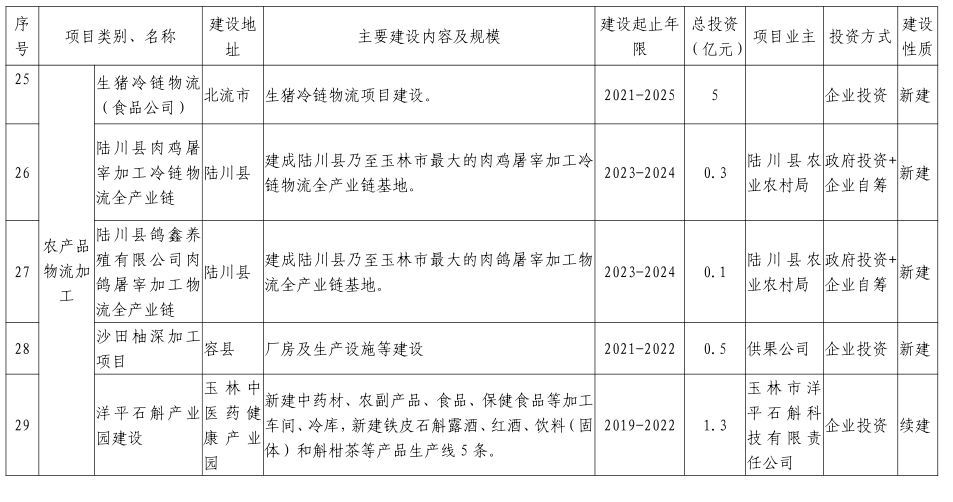 | 序号 | 项目类别、名称 | | 建设地址 | 主要建设内容及规模 | 建设起止年限 | 总投资（亿元） | 项目业主 | 投资方式 | 建设性质 |
|---|---|---|---|---|---|---|---|---|---|
| 25 | 农产品物流加工 | 生猪冷链物流（食品公司） | 北流市 | 生猪冷链物流项目建设。 | 2021-2025 | 5 | | 企业投资 | 新建 |
| 26 | | 陆川县肉鸡屠宰加工冷链物流全产业链 | 陆川县 | 建成陆川县乃至玉林市最大的肉鸡屠宰加工冷链物流全产业链基地。 | 2023-2024 | 0.3 | 陆川县农业农村局 | 政府投资+企业自筹 | 新建 |
| 27 | | 陆川县鸽鑫养殖有限公司肉鸽屠宰加工物流全产业链 | 陆川县 | 建成陆川县乃至玉林市最大的肉鸽屠宰加工物流全产业链基地。 | 2023-2024 | 0.1 | 陆川县农业农村局 | 政府投资+企业自筹 | 新建 |
| 28 | | 沙田柚深加工项目 | 容县 | 厂房及生产设施等建设 | 2021-2022 | 0.5 | 供果公司 | 企业投资 | 新建 |
| 29 | | 洋平石斛产业园建设 | 玉林中医药健康产业园 | 新建中药材、农副产品、食品、保健食品等加工车间、冷库，新建铁皮石斛露酒、红酒、饮料（固体）和斛柑茶等产品生产线5条。 | 2019-2022 | 1.3 | 玉林市洋平石斛科技有限责任公司 | 企业投资 | 续建 |